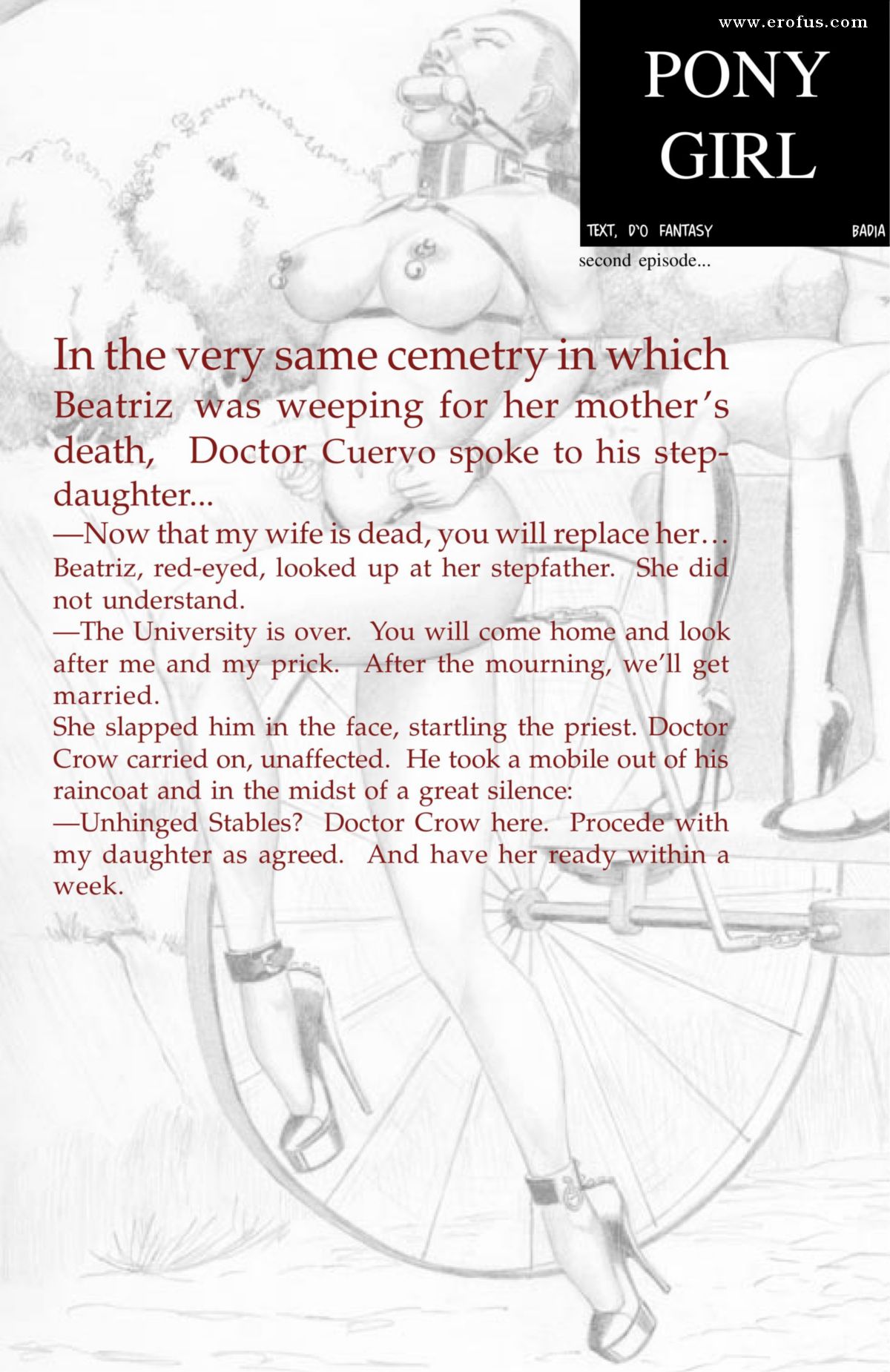 PONY GIRL

TEXT, D'O FANTASY BADIA

second episode...

In the very same cemetry in which Beatriz was weeping for her mother's death, Doctor Cuervo spoke to his stepdaughter...

—Now that my wife is dead, you will replace her…

Beatriz, red-eyed, looked up at her stepfather. She did not understand.

—The University is over. You will come home and look after me and my prick. After the mourning, we'll get married.

She slapped him in the face, startling the priest. Doctor Crow carried on, unaffected. He took a mobile out of his raincoat and in the midst of a great silence:

—Unhinged Stables? Doctor Crow here. Procede with my daughter as agreed. And have her ready within a week.

www.erofus.com